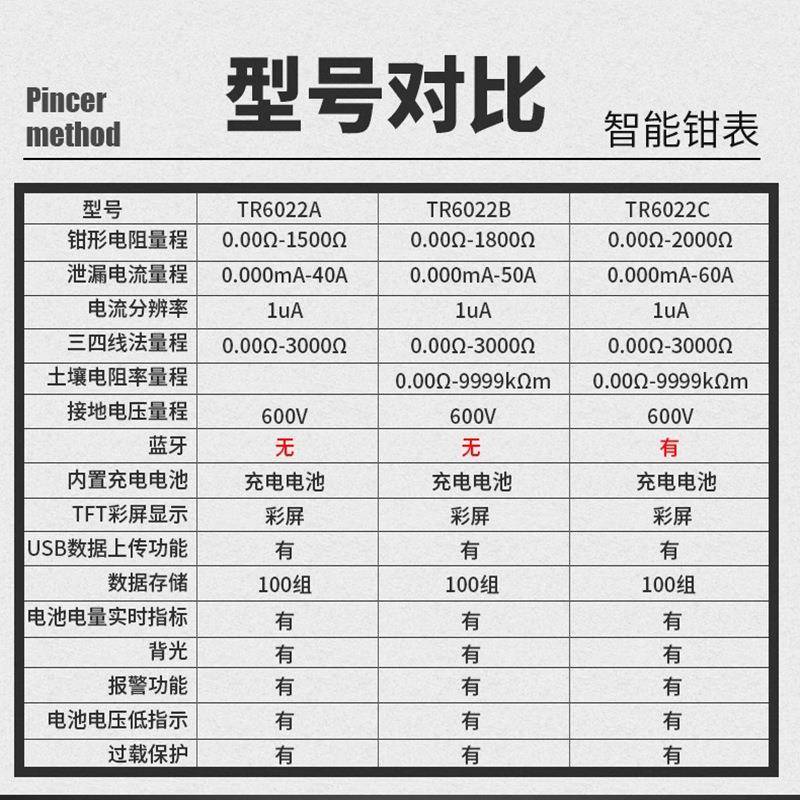 Pincer method

型号对比

智能钳表

| 型号 | TR6022A | TR6022B | TR6022C |
|---|---|---|---|
| 钳形电阻量程 | 0.00Ω-1500Ω | 0.00Ω-1800Ω | 0.00Ω-2000Ω |
| 泄漏电流量程 | 0.000mA-40A | 0.000mA-50A | 0.000mA-60A |
| 电流分辨率 | 1uA | 1uA | 1uA |
| 三四线法量程 | 0.00Ω-3000Ω | 0.00Ω-3000Ω | 0.00Ω-3000Ω |
| 土壤电阻率量程 | | 0.00Ω-9999kΩm | 0.00Ω-9999kΩm |
| 接地电压量程 | 600V | 600V | 600V |
| 蓝牙 | 无 | 无 | 有 |
| 内置充电电池 | 充电电池 | 充电电池 | 充电电池 |
| TFT彩屏显示 | 彩屏 | 彩屏 | 彩屏 |
| USB数据上传功能 | 有 | 有 | 有 |
| 数据存储 | 100组 | 100组 | 100组 |
| 电池电量实时指标 | 有 | 有 | 有 |
| 背光 | 有 | 有 | 有 |
| 报警功能 | 有 | 有 | 有 |
| 电池电压低指示 | 有 | 有 | 有 |
| 过载保护 | 有 | 有 | 有 |